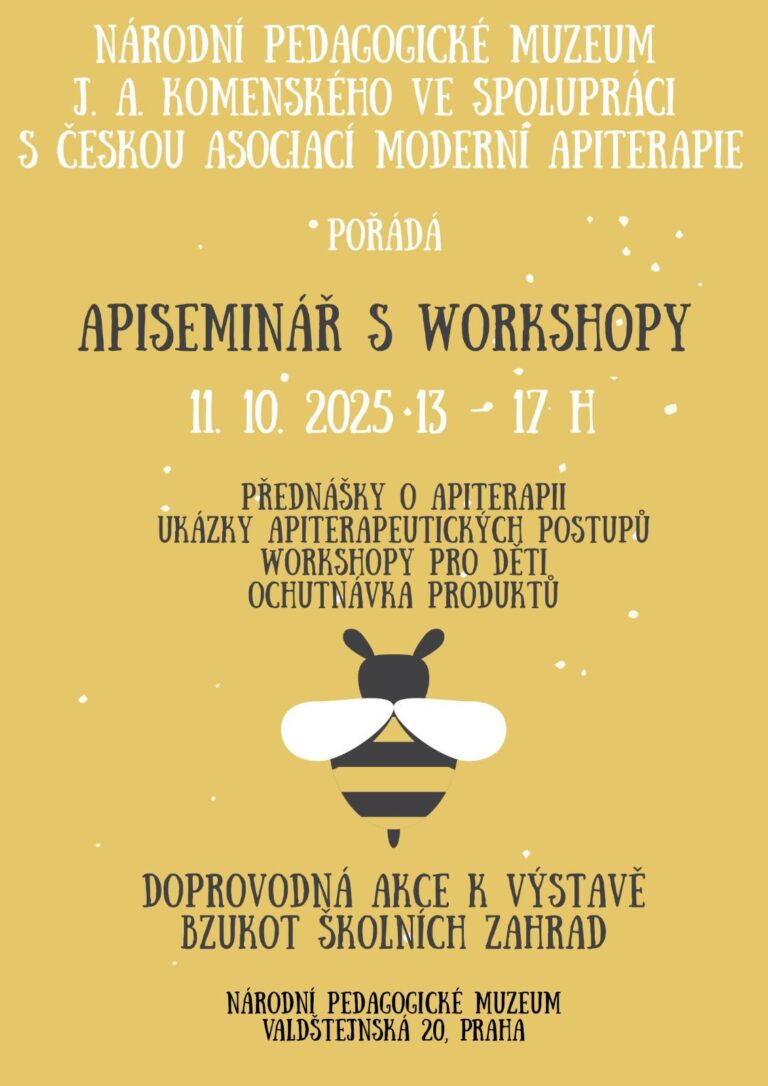 NÁRODNÍ PEDAGOGICKÉ MUZEUM J. A. KOMENSKÉHO VE SPOLUPRÁCI S ČESKOU ASOCIACÍ MODERNÍ APITERAPIE

POŘÁDÁ

APISEMINÁŘ S WORKSHOPY

11. 10. 2025 13 - 17 H

PŘEDNÁŠKY O APITERAPII
UKÁZKY APITERAPEUTICKÝCH POSTUPŮ
WORKSHOPY PRO DĚTI
OCHUTNÁVKA PRODUKTŮ

DOPROVODNÁ AKCE K VÝSTAVĚ BZUKOT ŠKOLNÍCH ZAHRAD

NÁRODNÍ PEDAGOGICKÉ MUZEUM
VALDŠTEJNSKÁ 20, PRAHA